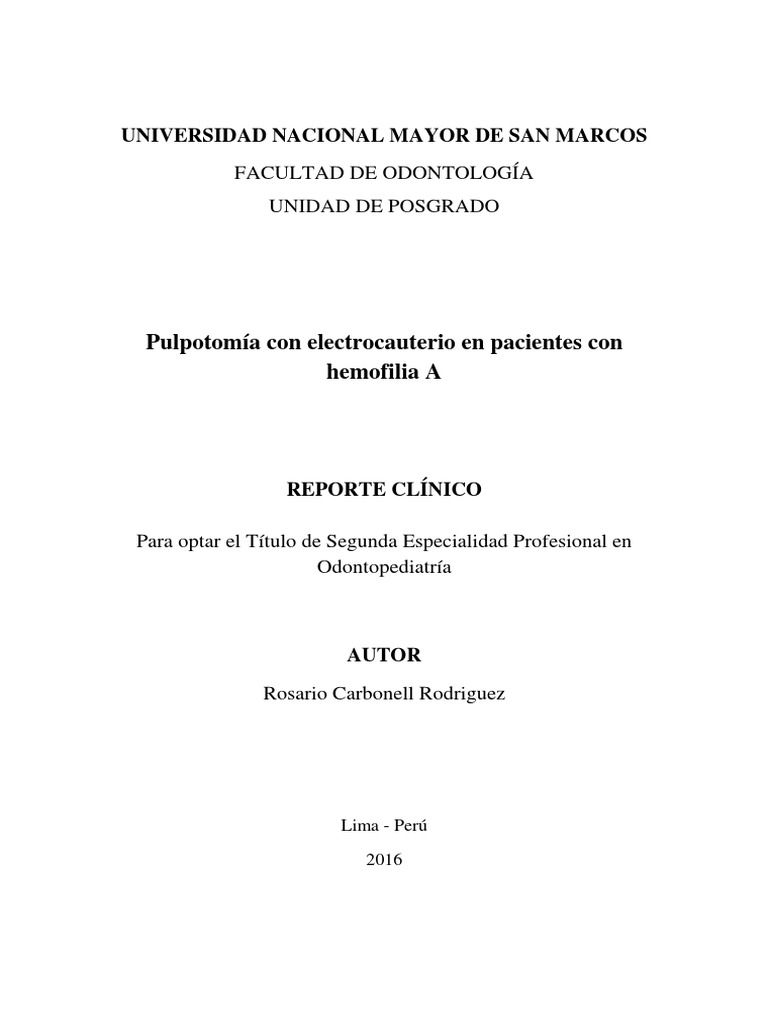 UNIVERSIDAD NACIONAL MAYOR DE SAN MARCOS

FACULTAD DE ODONTOLOGÍA

UNIDAD DE POSGRADO

Pulpotomía con electrocauterio en pacientes con hemofilia A

REPORTE CLÍNICO

Para optar el Título de Segunda Especialidad Profesional en Odontopediatría

AUTOR

Rosario Carbonell Rodriguez

Lima - Perú

2016